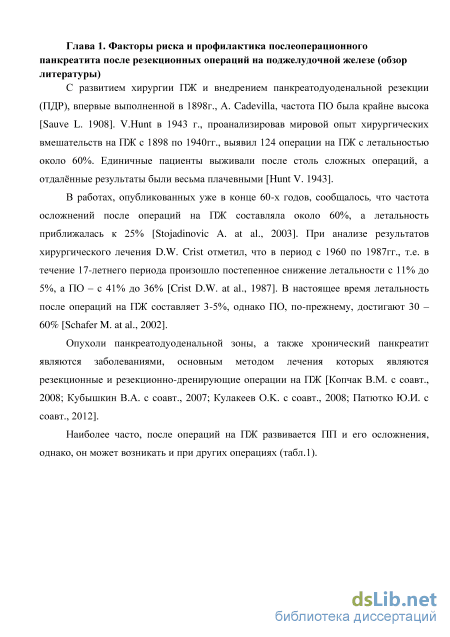 Глава 1. Факторы риска и профилактика послеоперационного панкреатита после резекционных операций на поджелудочной железе (обзор литературы)

С развитием хирургии ПЖ и внедрением панкреатодуоденальной резекции (ПДР), впервые выполненной в 1898г., A. Cadevilla, частота ПО была крайне высока [Sauve L. 1908]. V.Hunt в 1943 г., проанализировав мировой опыт хирургических вмешательств на ПЖ с 1898 по 1940гг., выявил 124 операции на ПЖ с летальностью около 60%. Единичные пациенты выживали после столь сложных операций, а отдалённые результаты были весьма плачевными [Hunt V. 1943].

В работах, опубликованных уже в конце 60-х годов, сообщалось, что частота осложнений после операций на ПЖ составляла около 60%, а летальность приближалась к 25% [Stojadinovic A. at al., 2003]. При анализе результатов хирургического лечения D.W. Crist отметил, что в период с 1960 по 1987гг., т.е. в течение 17-летнего периода произошло постепенное снижение летальности с 11% до 5%, а ПО – с 41% до 36% [Crist D.W. at al., 1987]. В настоящее время летальность после операций на ПЖ составляет 3-5%, однако ПО, по-прежнему, достигают 30 – 60% [Schafer M. at al., 2002].

Опухоли панкреатодуоденальной зоны, а также хронический панкреатит являются заболеваниями, основным методом лечения которых являются резекционные и резекционно-дренирующие операции на ПЖ [Копчак В.М. с соавт., 2008; Кубышкин В.А. с соавт., 2007; Кулакеев О.К. с соавт., 2008; Патютко Ю.И. с соавт., 2012].

Наиболее часто, после операций на ПЖ развивается ПП и его осложнения, однако, он может возникать и при других операциях (табл.1).

dsLib.net
библиотека диссертаций